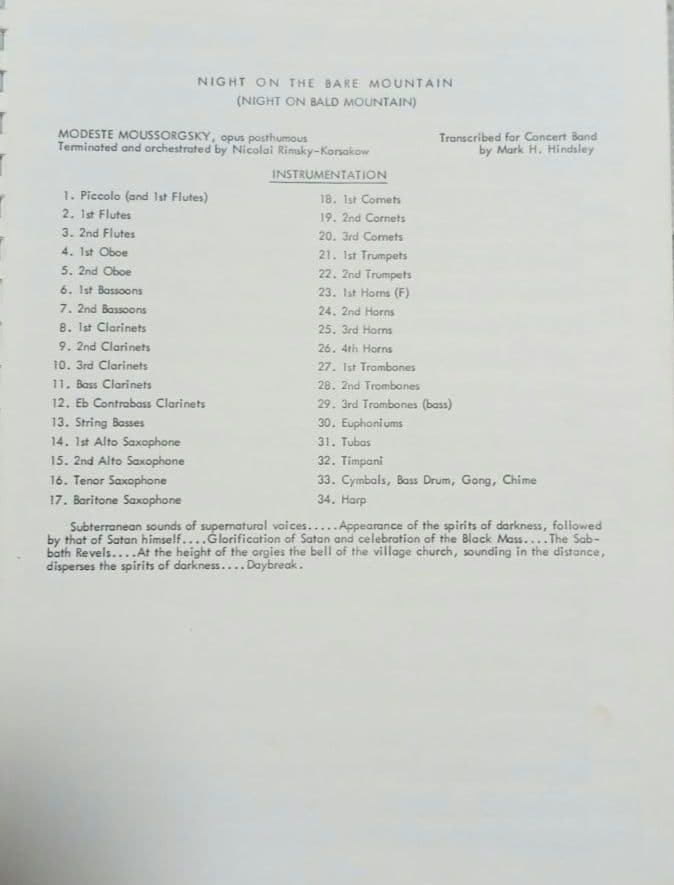 NIGHT ON THE BARE MOUNTAIN
(NIGHT ON BALD MOUNTAIN)

MODESTE MOUSSORGSKY, opus posthumous
Terminated and orchestrated by Nicolai Rimsky-Korsakow

Transcribed for Concert Band
by Mark H. Hindsley

INSTRUMENTATION

1. Piccolo (and 1st Flutes)
2. 1st Flutes
3. 2nd Flutes
4. 1st Oboe
5. 2nd Oboe
6. 1st Bassoons
7. 2nd Bassoons
8. 1st Clarinets
9. 2nd Clarinets
10. 3rd Clarinets
11. Bass Clarinets
12. Eb Contrabass Clarinets
13. String Basses
14. 1st Alto Saxophone
15. 2nd Alto Saxophone
16. Tenor Saxophone
17. Baritone Saxophone

18. 1st Cornets
19. 2nd Cornets
20. 3rd Cornets
21. 1st Trumpets
22. 2nd Trumpets
23. 1st Horns (F)
24. 2nd Horns
25. 3rd Horns
26. 4th Horns
27. 1st Trombones
28. 2nd Trombones
29. 3rd Trombones (bass)
30. Euphoniums
31. Tubas
32. Timpani
33. Cymbals, Bass Drum, Gong, Chime
34. Harp

Subterranean sounds of supernatural voices.....Appearance of the spirits of darkness, followed by that of Satan himself....Glorification of Satan and celebration of the Black Mass....The Sabbath Revels....At the height of the orgies the bell of the village church, sounding in the distance, disperses the spirits of darkness....Daybreak.